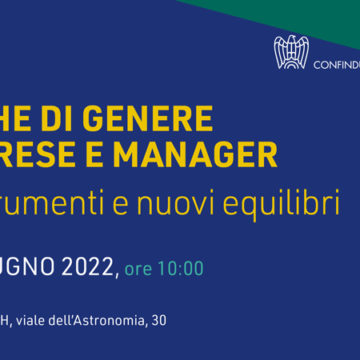 CONFINDU

HE DI GENERE
RESE E MANAGER
rumenti e nuovi equilibri

UGNO 2022, ore 10:00

H, viale dell'Astronomia, 30